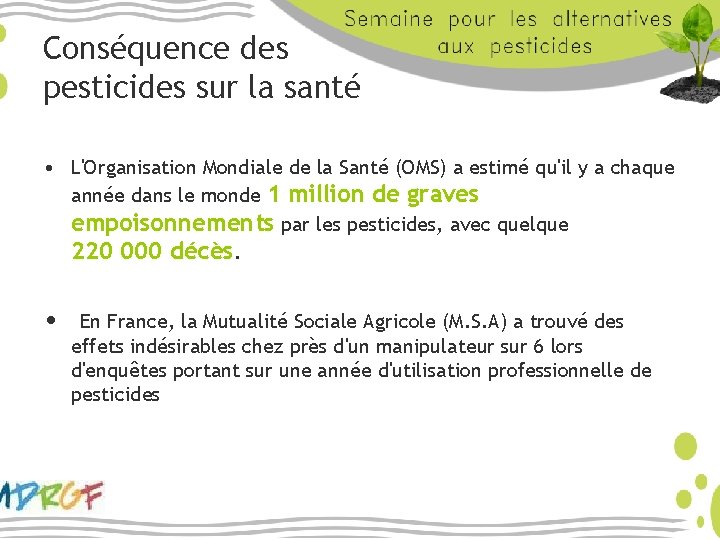 Semaine pour les alternatives aux pesticides

Conséquence des pesticides sur la santé

• L'Organisation Mondiale de la Santé (OMS) a estimé qu'il y a chaque année dans le monde 1 million de graves empoisonnements par les pesticides, avec quelque 220 000 décès.

• En France, la Mutualité Sociale Agricole (M.S.A) a trouvé des effets indésirables chez près d'un manipulateur sur 6 lors d'enquêtes portant sur une année d'utilisation professionnelle de pesticides

MDRGF